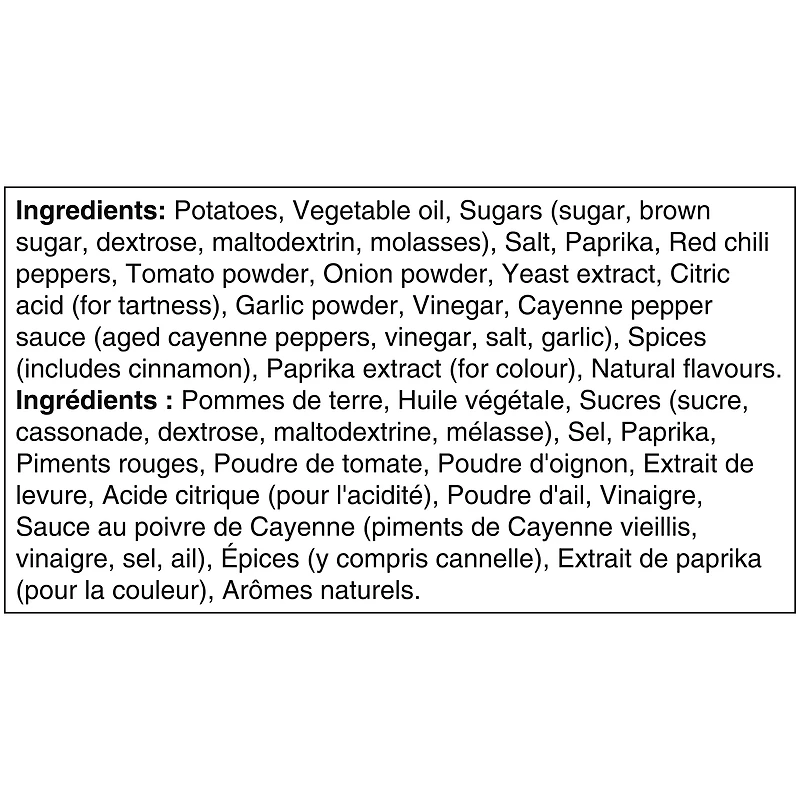 Ingredients: Potatoes, Vegetable oil, Sugars (sugar, brown sugar, dextrose, maltodextrin, molasses), Salt, Paprika, Red chili peppers, Tomato powder, Onion powder, Yeast extract, Citric acid (for tartness), Garlic powder, Vinegar, Cayenne pepper sauce (aged cayenne peppers, vinegar, salt, garlic), Spices (includes cinnamon), Paprika extract (for colour), Natural flavours.

Ingrédients : Pommes de terre, Huile végétale, Sucres (sucre, cassonade, dextrose, maltodextrine, mélasse), Sel, Paprika, Piments rouges, Poudre de tomate, Poudre d'oignon, Extrait de levure, Acide citrique (pour l'acidité), Poudre d'ail, Vinaigre, Sauce au poivre de Cayenne (piments de Cayenne vieillis, vinaigre, sel, ail), Épices (y compris cannelle), Extrait de paprika (pour la couleur), Arômes naturels.